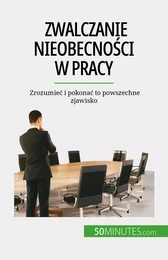 ZWALCZANIE NIEOBECNOŚCI W PRACY

Zrozumieć i pokonać to powszechne zjawisko

50MINUTES.com